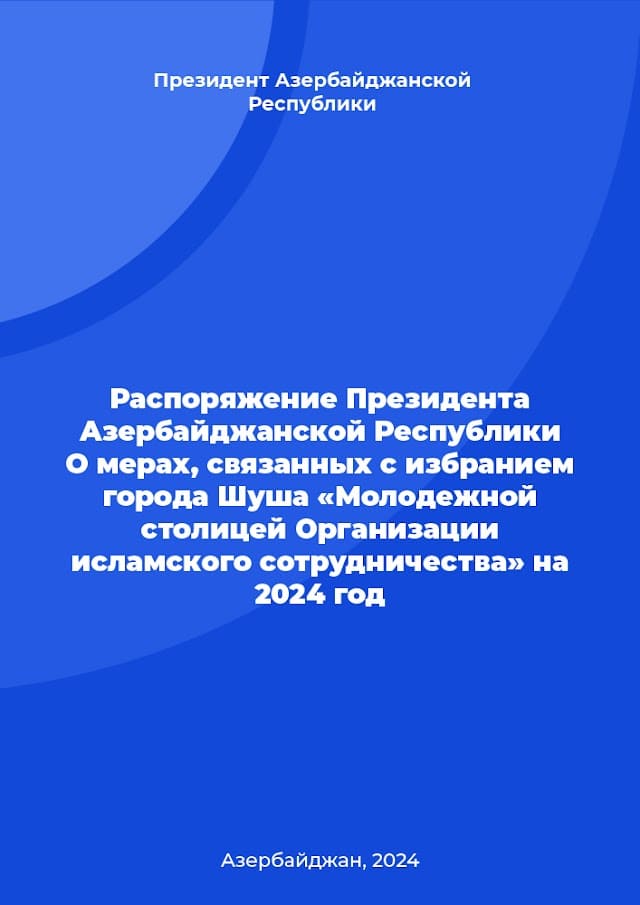 Президент Азербайджанской Республики

Распоряжение Президента Азербайджанской Республики О мерах, связанных с избранием города Шуша «Молодежной столицей Организации исламского сотрудничества» на 2024 год

Азербайджан, 2024